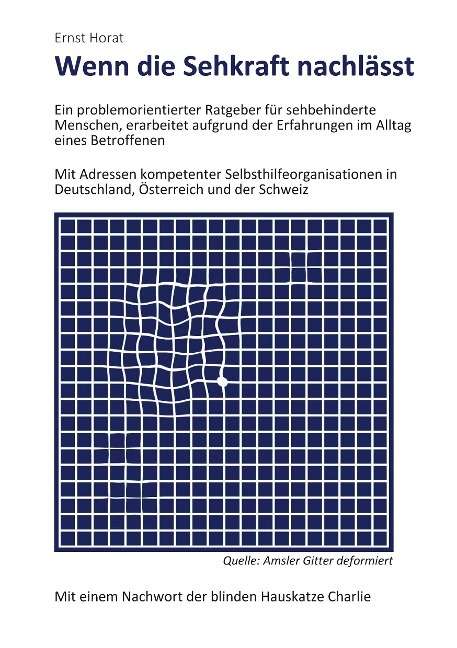 Ernst Horat

Wenn die Sehkraft nachlässt

Ein problemorientierter Ratgeber für sehbehinderte Menschen, erarbeitet aufgrund der Erfahrungen im Alltag eines Betroffenen

Mit Adressen kompetenter Selbsthilfeorganisationen in Deutschland, Österreich und der Schweiz

Quelle: Amsler Gitter deformiert

Mit einem Nachwort der blinden Hauskatze Charlie